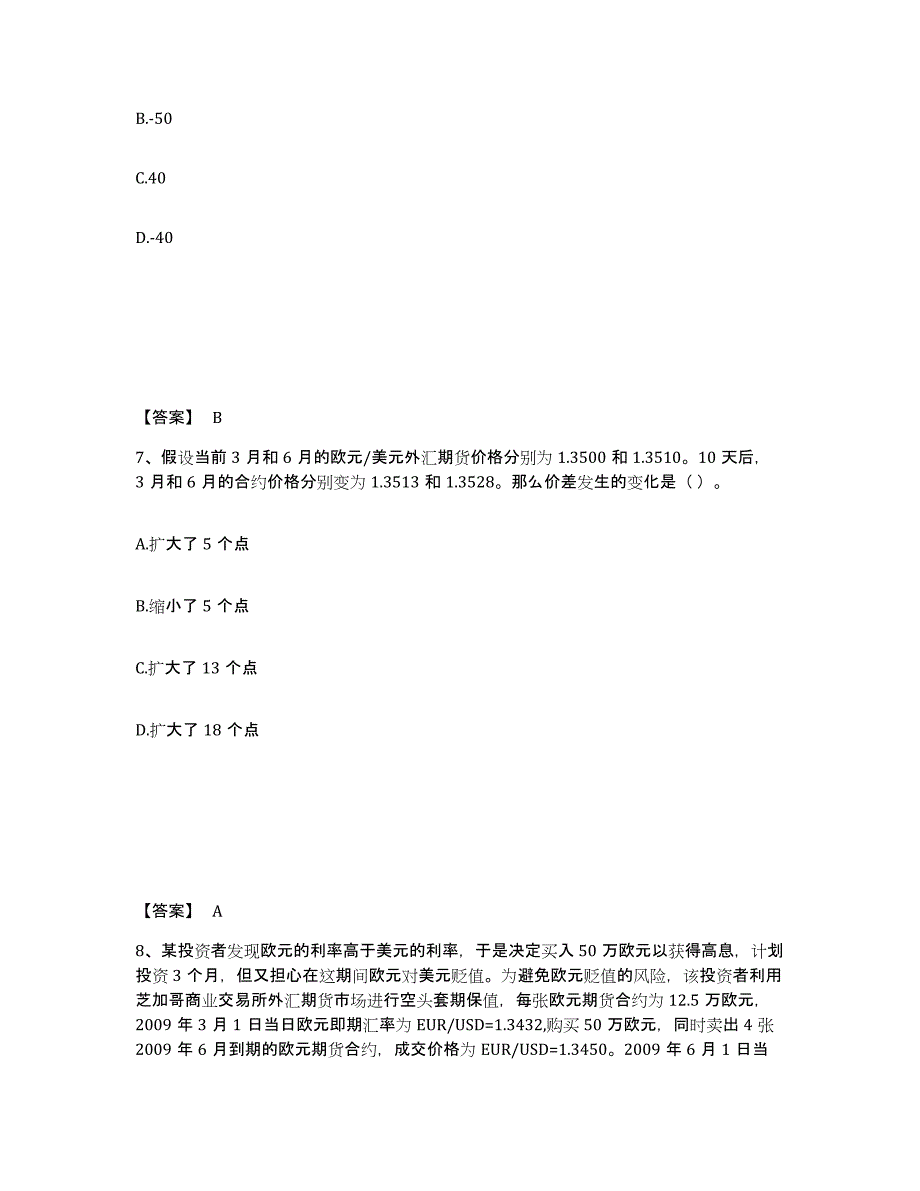 B.-50

C.40

D.-40

【答案】 B

7、假设当前 3 月和 6 月的欧元/美元外汇期货价格分别为 1.3500 和 1.3510。10 天后，3 月和 6 月的合约价格分别变为 1.3513 和 1.3528。那么价差发生的变化是（ ）。

A.扩大了 5 个点

B.缩小了 5 个点

C.扩大了 13 个点

D.扩大了 18 个点

【答案】 A

8、某投资者发现欧元的利率高于美元的利率，于是决定买入 50 万欧元以获得高息，计划投资 3 个月，但又担心在这期间欧元对美元贬值。为避免欧元贬值的风险，该投资者利用芝加哥商业交易所外汇期货市场进行空头套期保值，每张欧元期货合约为 12.5 万欧元，2009 年 3 月 1 日当日欧元即期汇率为 EUR/USD=1.3432,购买 50 万欧元，同时卖出 4 张 2009 年 6 月到期的欧元期货合约，成交价格为 EUR/USD=1.3450。2009 年 6 月 1 日当